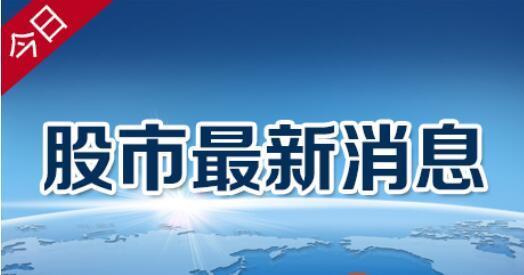 今日

股市最新消息